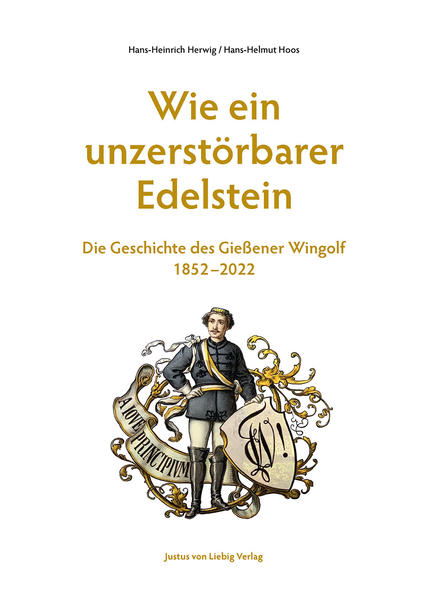 Hans-Heinrich Herwig / Hans-Helmut Hoos

Wie ein unzerstörbarer Edelstein

Die Geschichte des Gießener Wingolf
1852–2022

A IOVE PRINCIPIVM

Justus von Liebig Verlag